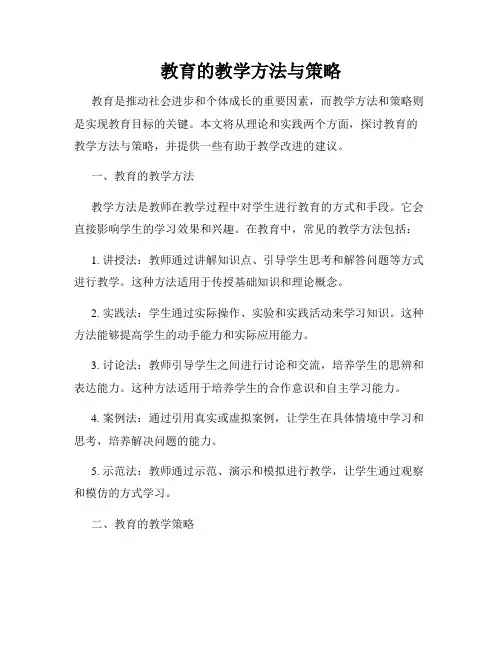 教育的教学方法与策略

教育是推动社会进步和个体成长的重要因素，而教学方法和策略则是实现教育目标的关键。本文将从理论和实践两个方面，探讨教育的教学方法与策略，并提供一些有助于教学改进的建议。

一、教育的教学方法

教学方法是教师在教学过程中对学生进行教育的方式和手段。它会直接影响学生的学习效果和兴趣。在教育中，常见的教学方法包括：

1. 讲授法：教师通过讲解知识点、引导学生思考和解答问题等方式进行教学。这种方法适用于传授基础知识和理论概念。

2. 实践法：学生通过实际操作、实验和实践活动来学习知识。这种方法能够提高学生的动手能力和实际应用能力。

3. 讨论法：教师引导学生之间进行讨论和交流，培养学生的思辨和表达能力。这种方法适用于培养学生的合作意识和自主学习能力。

4. 案例法：通过引用真实或虚拟案例，让学生在具体情境中学习和思考，培养解决问题的能力。

5. 示范法：教师通过示范、演示和模拟进行教学，让学生通过观察和模仿的方式学习。

二、教育的教学策略